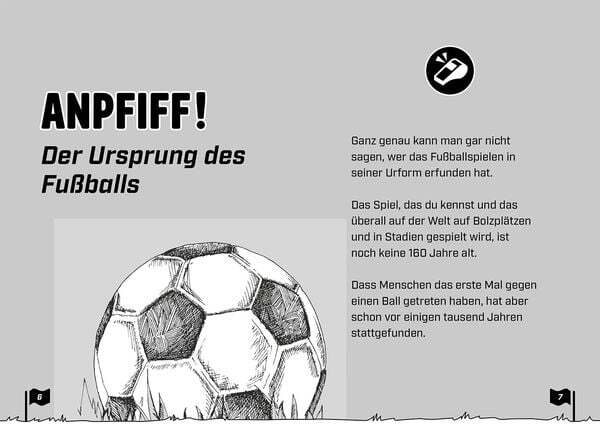 ANPFIFF!

Der Ursprung des Fußballs

Ganz genau kann man gar nicht sagen, wer das Fußballspielen in seiner Urform erfunden hat.

Das Spiel, das du kennst und das überall auf der Welt auf Bolzplätzen und in Stadien gespielt wird, ist noch keine 160 Jahre alt.

Dass Menschen das erste Mal gegen einen Ball getreten haben, hat aber schon vor einigen tausend Jahren stattgefunden.

6

7